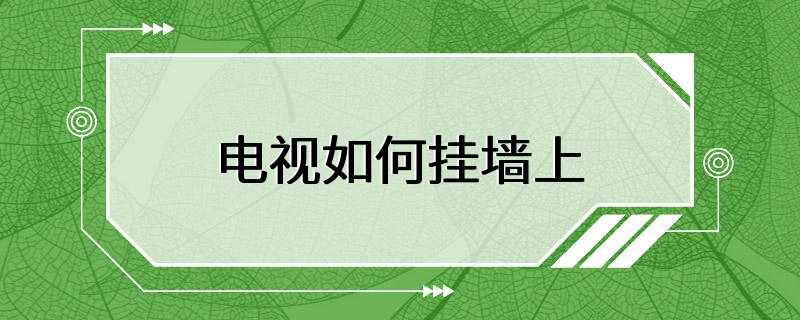 电视如何挂墙上